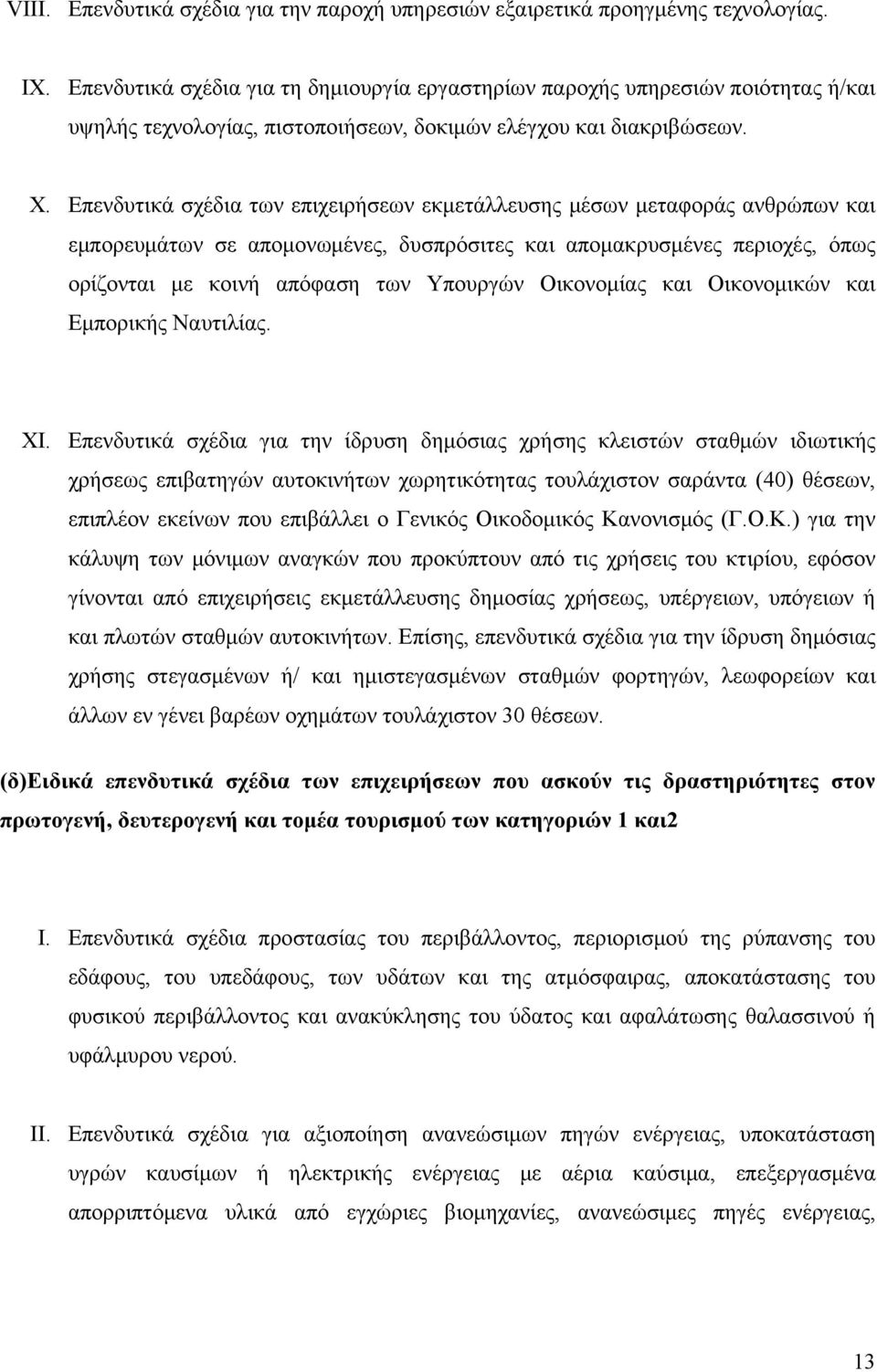 VIII. Επενδυτικά σχέδια για την παροχή υπηρεσιών εξαιρετικά προηγμένης τεχνολογίας.

IX. Επενδυτικά σχέδια για τη δημιουργία εργαστηρίων παροχής υπηρεσιών ποιότητας ή/και υψηλής τεχνολογίας, πιστοποιήσεων, δοκιμών ελέγχου και διακριβώσεων.

X. Επενδυτικά σχέδια των επιχειρήσεων εκμετάλλευσης μέσων μεταφοράς ανθρώπων και εμπορευμάτων σε απομονωμένες, δυσπρόσιτες και απομακρυσμένες περιοχές, όπως ορίζονται με κοινή απόφαση των Υπουργών Οικονομίας και Οικονομικών και Εμπορικής Ναυτιλίας.

XI. Επενδυτικά σχέδια για την ίδρυση δημόσιας χρήσης κλειστών σταθμών ιδιωτικής χρήσεως επιβατηγών αυτοκινήτων χωρητικότητας τουλάχιστον σαράντα (40) θέσεων, επιπλέον εκείνων που επιβάλλει ο Γενικός Οικοδομικός Κανονισμός (Γ.Ο.Κ.) για την κάλυψη των μόνιμων αναγκών που προκύπτουν από τις χρήσεις του κτιρίου, εφόσον γίνονται από επιχειρήσεις εκμετάλλευσης δημοσίας χρήσεως, υπέργειων, υπόγειων ή και πλωτών σταθμών αυτοκινήτων. Επίσης, επενδυτικά σχέδια για την ίδρυση δημόσιας χρήσης στεγασμένων ή/ και ημιστεγασμένων σταθμών φορτηγών, λεωφορείων και άλλων εν γένει βαρέων οχημάτων τουλάχιστον 30 θέσεων.

(δ)Ειδικά επενδυτικά σχέδια των επιχειρήσεων που ασκούν τις δραστηριότητες στον πρωτογενή, δευτερογενή και τομέα τουρισμού των κατηγοριών 1 και2

I. Επενδυτικά σχέδια προστασίας του περιβάλλοντος, περιορισμού της ρύπανσης του εδάφους, του υπεδάφους, των υδάτων και της ατμόσφαιρας, αποκατάστασης του φυσικού περιβάλλοντος και ανακύκλησης του ύδατος και αφαλάτωσης θαλασσινού ή υφάλμυρου νερού.

II. Επενδυτικά σχέδια για αξιοποίηση ανανεώσιμων πηγών ενέργειας, υποκατάσταση υγρών καυσίμων ή ηλεκτρικής ενέργειας με αέρια καύσιμα, επεξεργασμένα απορριπτόμενα υλικά από εγχώριες βιομηχανίες, ανανεώσιμες πηγές ενέργειας,

13